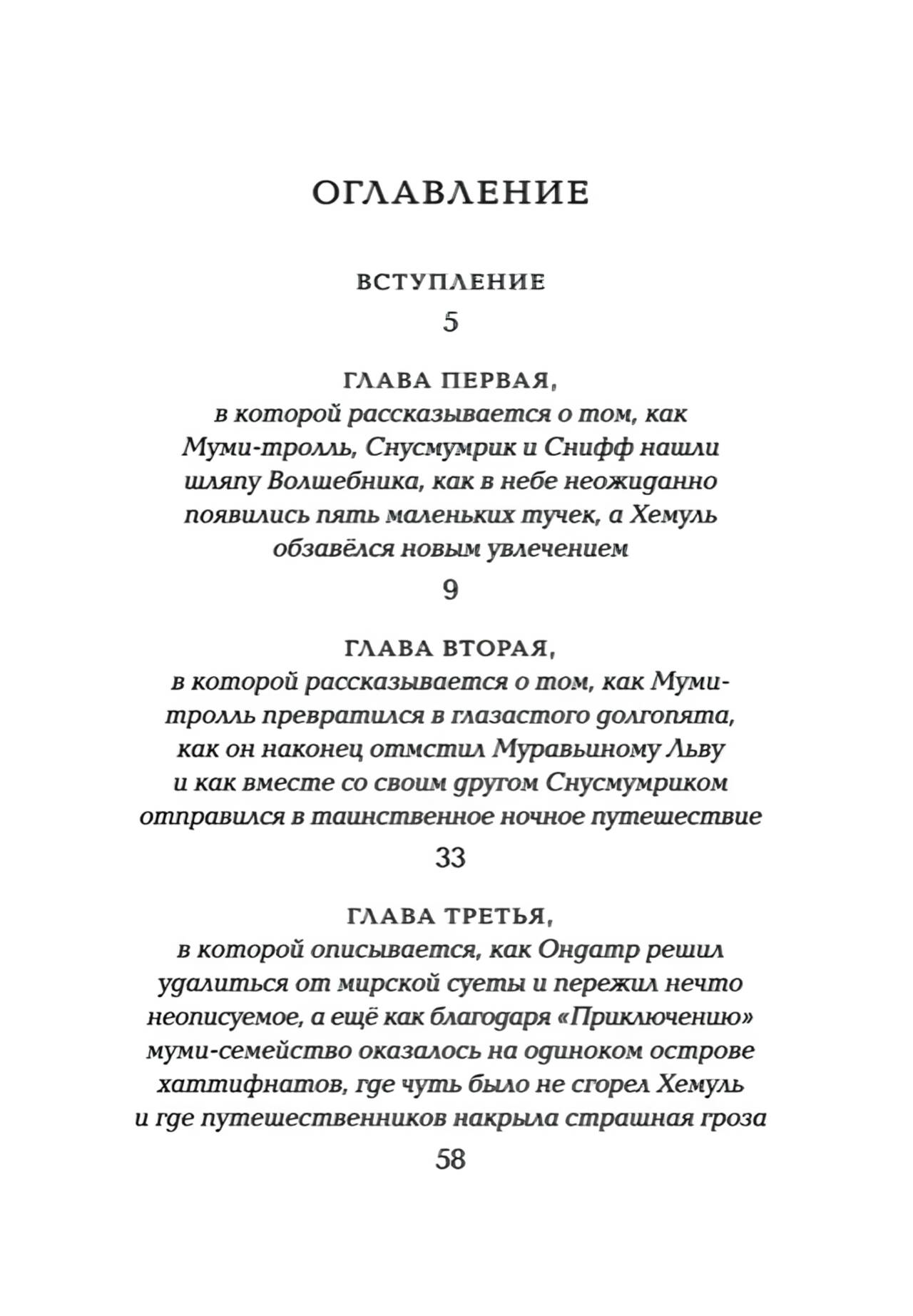 ОГЛАВЛЕНИЕ

ВСТУПЛЕНИЕ
5

ГЛАВА ПЕРВАЯ,
в которой рассказывается о том, как Муми-тролль, Снусмумрик и Снифф нашли шляпу Волшебника, как в небе неожиданно появились пять маленьких тучек, а Хемуль обзавёлся новым увлечением
9

ГЛАВА ВТОРАЯ,
в которой рассказывается о том, как Муми-тролль превратился в глазастого долгопята, как он наконец отмстил Муравьиному Льву и как вместе со своим другом Снусмумриком отправился в таинственное ночное путешествие
33

ГЛАВА ТРЕТЬЯ,
в которой описывается, как Ондатр решил удалиться от мирской суеты и пережил нечто неописуемое, а ещё как благодаря «Приключению» муми-семейство оказалось на одиноком острове хаттифнатов, где чуть было не сгорел Хемуль и где путешественников накрыла страшная гроза
58